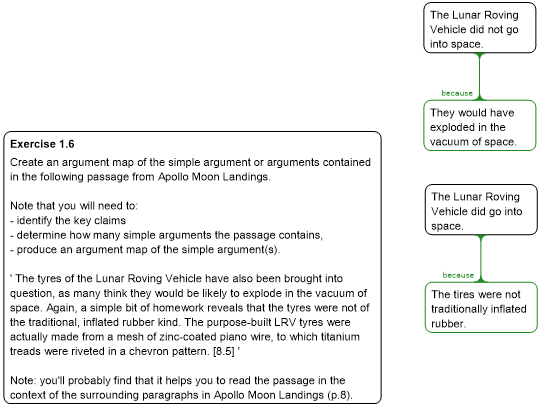 Exercise 1.6

Create an argument map of the simple argument or arguments contained in the following passage from Apollo Moon Landings.

Note that you will need to:
- identify the key claims
- determine how many simple arguments the passage contains,
- produce an argument map of the simple argument(s).

' The tyres of the Lunar Roving Vehicle have also been brought into question, as many think they would be likely to explode in the vacuum of space. Again, a simple bit of homework reveals that the tyres were not of the traditional, inflated rubber kind. The purpose-built LRV tyres were actually made from a mesh of zinc-coated piano wire, to which titanium treads were riveted in a chevron pattern. [8.5] '

Note: you'll probably find that it helps you to read the passage in the context of the surrounding paragraphs in Apollo Moon Landings (p.8).

The Lunar Roving Vehicle did not go into space.

because

They would have exploded in the vacuum of space.

The Lunar Roving Vehicle did go into space.

because

The tires were not traditionally inflated rubber.